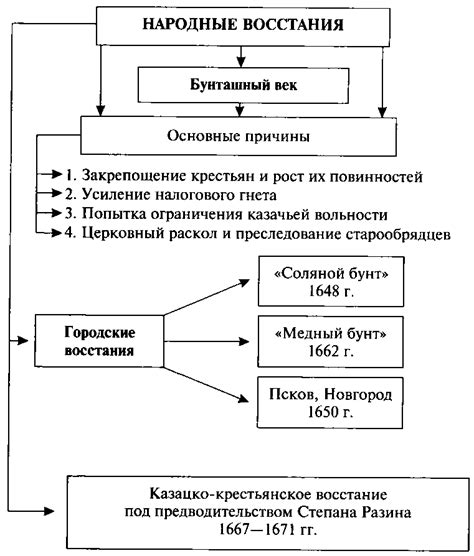 НАРОДНЫЕ ВОССТАНИЯ

Бунташный век

Основные причины

1. Закрепощение крестьян и рост их повинностей
2. Усиление налогового гнета
3. Попытка ограничения казачьей вольности
4. Церковный раскол и преследование старообрядцев

Городские восстания

«Соляной бунт» 1648 г.

«Медный бунт» 1662 г.

Псков, Новгород 1650 г.

Казацко-крестьянское восстание под предводительством Степана Разина 1667—1671 гг.